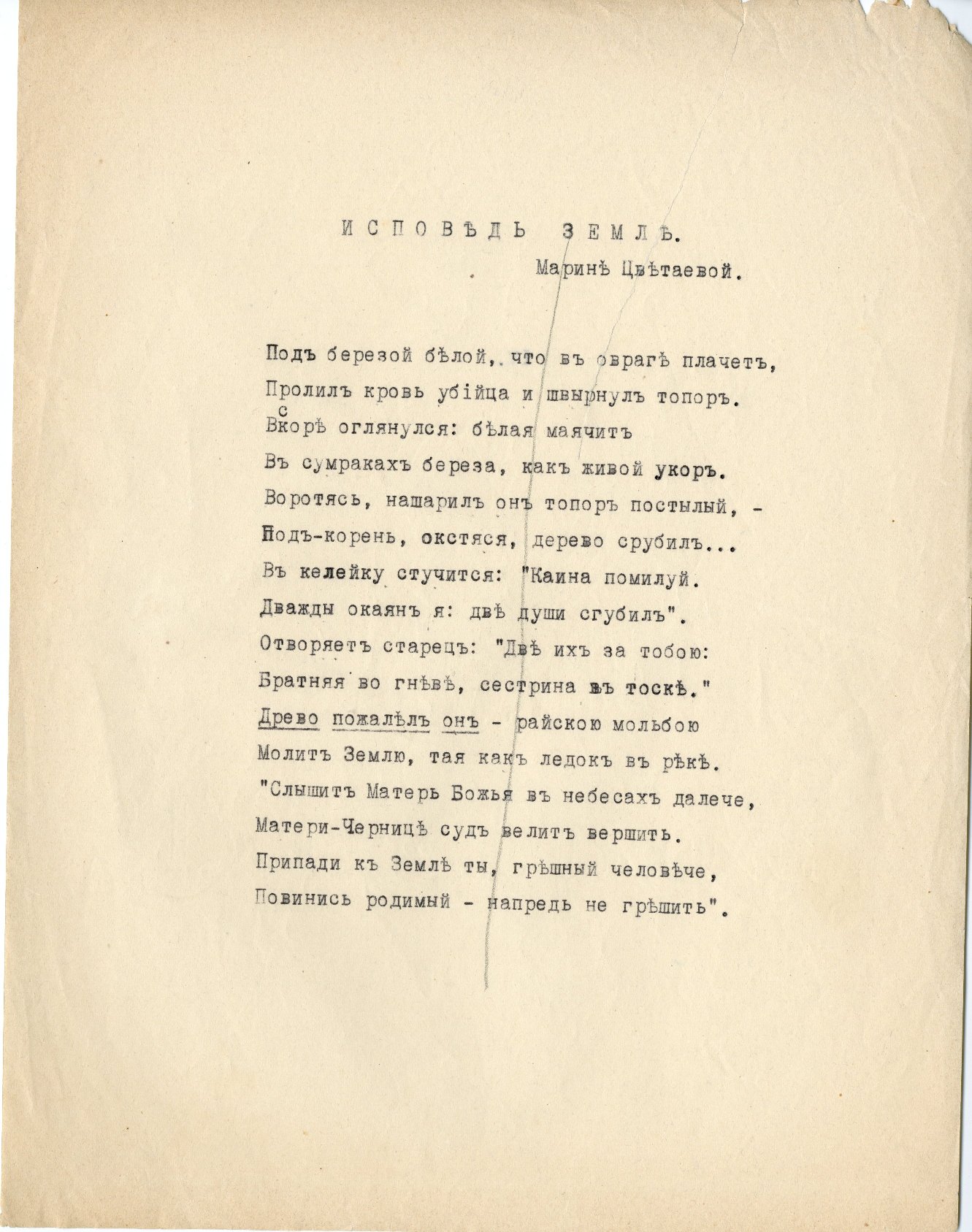 ИСПОВѢДЬ ЗЕМЛѢ.

Маринѣ Цвѣтаевой.

Подъ березой бѣлой, что въ оврагѣ плачетъ,
Пролилъ кровь убійца и швырнулъ топоръ.
Вскорѣ оглянулся: бѣлая маячитъ
Въ сумракахъ береза, какъ живой укоръ.
Воротясь, нашарилъ онъ топоръ постылый, -
Подъ-корень, окстяся, дерево срубилъ...
Въ келейку стучится: "Каина помилуй.
Дважды окаянъ я: двѣ души сгубилъ".
Отворяетъ старецъ: "Двѣ ихъ за тобою:
Братняя во гнѣвѣ, сестрина въ тоскѣ."
Древо пожалѣлъ онъ - райскою мольбою
Молитъ Землю, тая какъ ледокъ въ рѣкѣ.
"Слышитъ Матерь Божья въ небесахъ далече,
Матери-Черницѣ судъ велитъ вершить.
Припади къ Землѣ ты, грѣшный человѣче,
Повинись родимый - напредь не грѣшить".